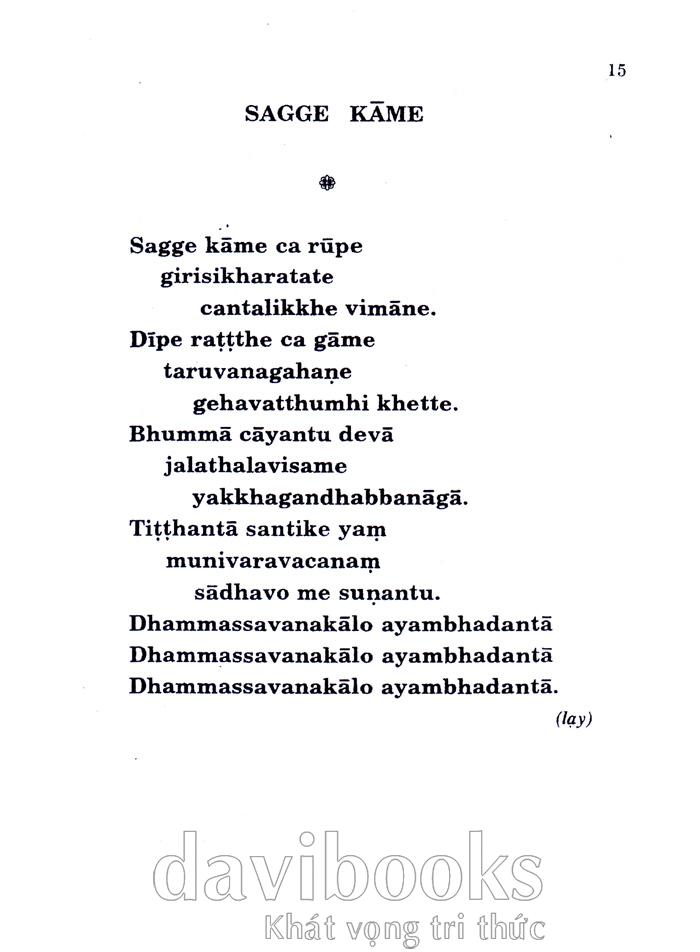 15

SAGGE KĀME

Sagge kāme ca rūpe
girisikharatate
cantalikkhe vimāne.
Dīpe raṭṭthe ca gāme
taruvanagahaṇe
gehavatthumhi khette.
Bhummā cāyantu devā
jalathalavisame
yakkhagandhabbanāgā.
Tiṭṭhantā santike yaṃ
munivaravacanaṃ
sādhavo me suṇantu.
Dhammassavanakālo ayambhadantā
Dhammassavanakālo ayambhadantā
Dhammassavanakālo ayambhadantā.

(lạy)

davibooks
Khát vọng tri thức